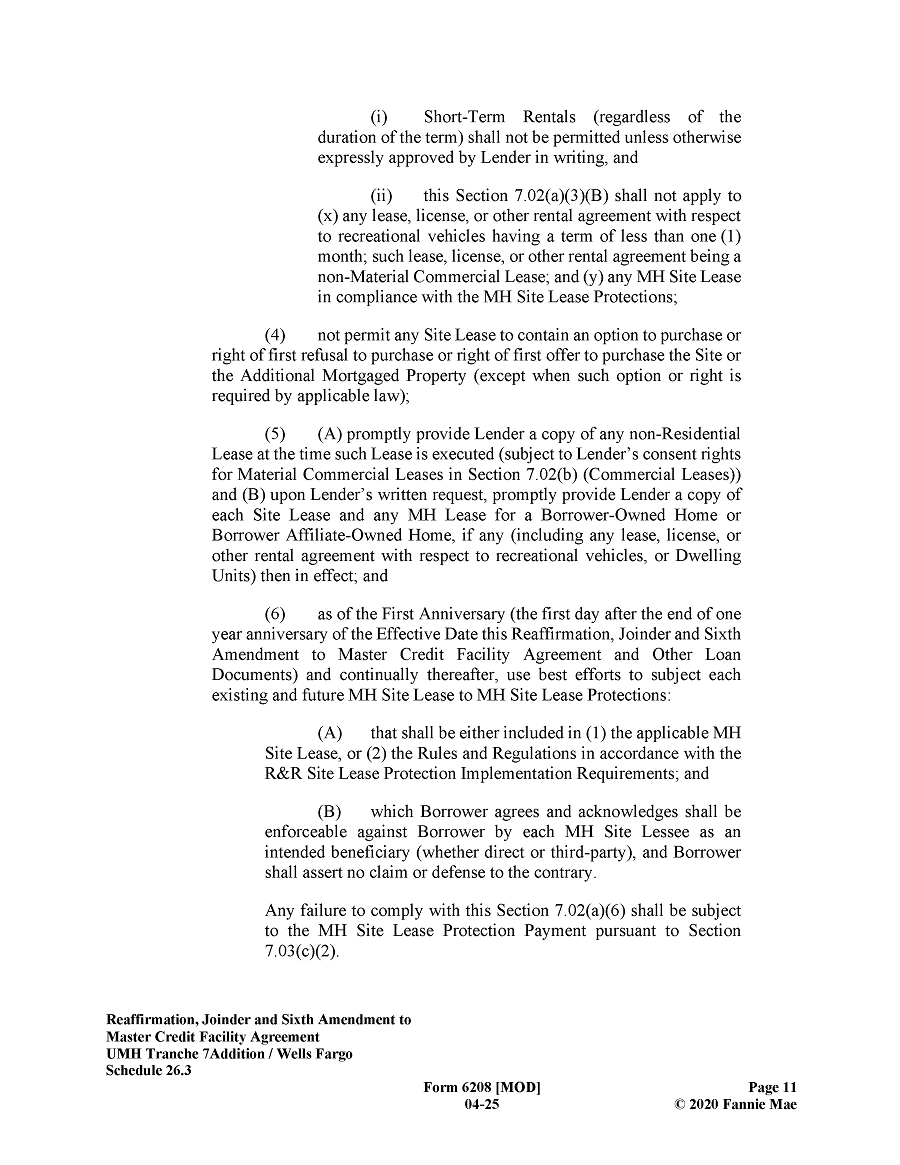 (i) Short-Term Rentals (regardless of the duration of the term) shall not be permitted unless otherwise expressly approved by Lender in writing, and

(ii) this Section 7.02(a)(3)(B) shall not apply to (x) any lease, license, or other rental agreement with respect to recreational vehicles having a term of less than one (1) month; such lease, license, or other rental agreement being a non-Material Commercial Lease; and (y) any MH Site Lease in compliance with the MH Site Lease Protections;

(4) not permit any Site Lease to contain an option to purchase or right of first refusal to purchase or right of first offer to purchase the Site or the Additional Mortgaged Property (except when such option or right is required by applicable law);

(5) (A) promptly provide Lender a copy of any non-Residential Lease at the time such Lease is executed (subject to Lender's consent rights for Material Commercial Leases in Section 7.02(b) (Commercial Leases)) and (B) upon Lender's written request, promptly provide Lender a copy of each Site Lease and any MH Lease for a Borrower-Owned Home or Borrower Affiliate-Owned Home, if any (including any lease, license, or other rental agreement with respect to recreational vehicles, or Dwelling Units) then in effect; and

(6) as of the First Anniversary (the first day after the end of one year anniversary of the Effective Date this Reaffirmation, Joinder and Sixth Amendment to Master Credit Facility Agreement and Other Loan Documents) and continually thereafter, use best efforts to subject each existing and future MH Site Lease to MH Site Lease Protections:

(A) that shall be either included in (1) the applicable MH Site Lease, or (2) the Rules and Regulations in accordance with the R&R Site Lease Protection Implementation Requirements; and

(B) which Borrower agrees and acknowledges shall be enforceable against Borrower by each MH Site Lessee as an intended beneficiary (whether direct or third-party), and Borrower shall assert no claim or defense to the contrary.

Any failure to comply with this Section 7.02(a)(6) shall be subject to the MH Site Lease Protection Payment pursuant to Section 7.03(c)(2).

Reaffirmation, Joinder and Sixth Amendment to Master Credit Facility Agreement
UMH Tranche 7Addition / Wells Fargo
Schedule 26.3

Form 6208 [MOD]
04-25

Page 11
© 2020 Fannie Mae